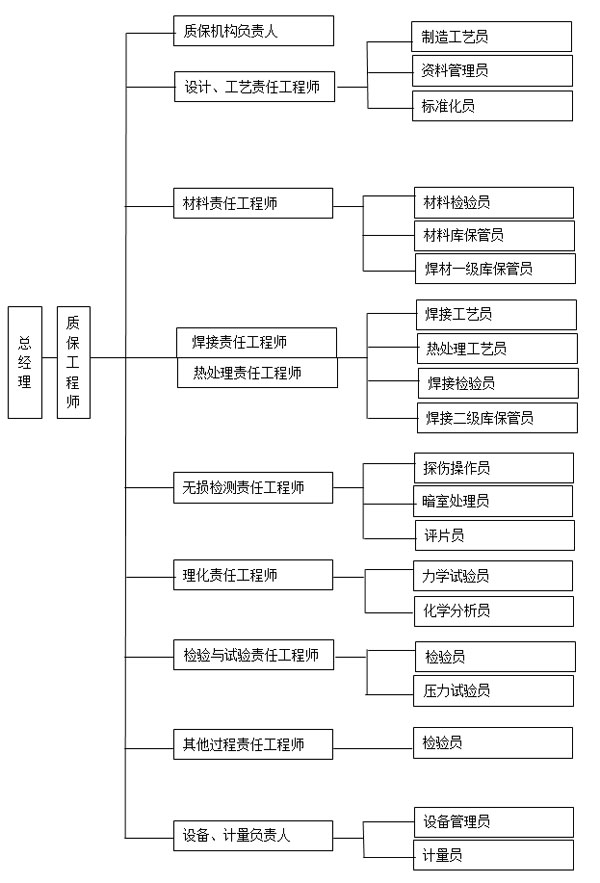 总经理

质保工程师

质保机构负责人

设计、工艺责任工程师

制造工艺员

资料管理员

标准化员

材料责任工程师

材料检验员

材料库保管员

焊材一级库保管员

焊接责任工程师

热处理责任工程师

焊接工艺员

热处理工艺员

焊接检验员

焊接二级库保管员

无损检测责任工程师

探伤操作员

暗室处理员

评片员

理化责任工程师

力学试验员

化学分析员

检验与试验责任工程师

检验员

压力试验员

其他过程责任工程师

检验员

设备、计量负责人

设备管理员

计量员